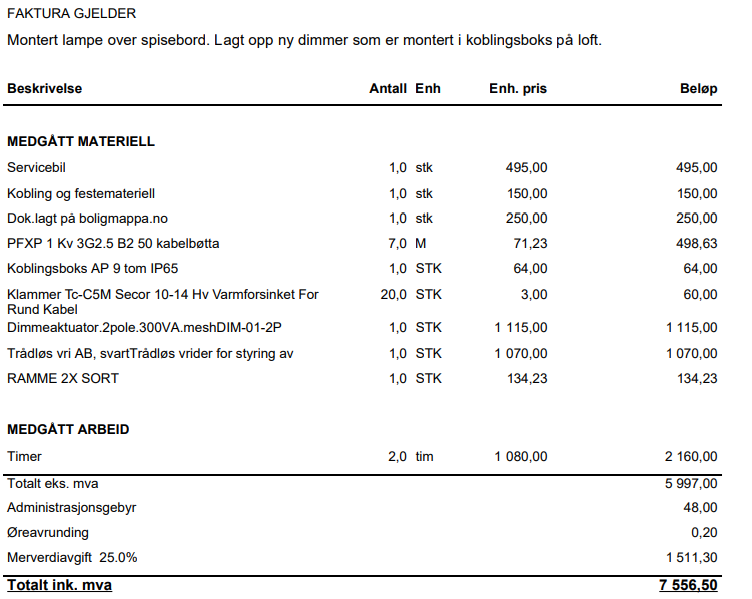 FAKTURA GJELDER

Montert lampe over spisebord. Lagt opp ny dimmer som er montert i koblingsboks på loft.

| Beskrivelse | Antall | Enh | Enh. pris | Beløp |
|---|---|---|---|---|
| **MEDGÅTT MATERIELL** | | | | |
| Servicebil | 1,0 | stk | 495,00 | 495,00 |
| Kobling og festemateriell | 1,0 | stk | 150,00 | 150,00 |
| Dok.lagt på boligmappa.no | 1,0 | stk | 250,00 | 250,00 |
| PFXP 1 Kv 3G2.5 B2 50 kabelbøtta | 7,0 | M | 71,23 | 498,63 |
| Koblingsboks AP 9 tom IP65 | 1,0 | STK | 64,00 | 64,00 |
| Klammer Tc-C5M Secor 10-14 Hv Varmforsinket For Rund Kabel | 20,0 | STK | 3,00 | 60,00 |
| Dimmeaktuator.2pole.300VA.meshDIM-01-2P | 1,0 | STK | 1 115,00 | 1 115,00 |
| Trådløs vri AB, svartTrådløs vrider for styring av | 1,0 | STK | 1 070,00 | 1 070,00 |
| RAMME 2X SORT | 1,0 | STK | 134,23 | 134,23 |
| **MEDGÅTT ARBEID** | | | | |
| Timer | 2,0 | tim | 1 080,00 | 2 160,00 |
| Totalt eks. mva | | | | 5 997,00 |
| Administrasjonsgebyr | | | | 48,00 |
| Øreavrunding | | | | 0,20 |
| Merverdiavgift 25.0% | | | | 1 511,30 |
| **Totalt ink. mva** | | | | **7 556,50** |